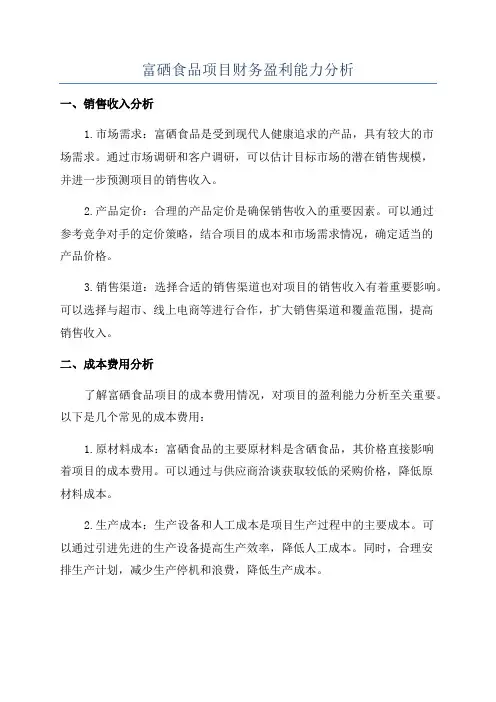 富硒食品项目财务盈利能力分析

一、销售收入分析

1.市场需求：富硒食品是受到现代人健康追求的产品，具有较大的市场需求。通过市场调研和客户调研，可以估计目标市场的潜在销售规模，并进一步预测项目的销售收入。

2.产品定价：合理的产品定价是确保销售收入的重要因素。可以通过参考竞争对手的定价策略，结合项目的成本和市场需求情况，确定适当的产品价格。

3.销售渠道：选择合适的销售渠道也对项目的销售收入有着重要影响。可以选择与超市、线上电商等进行合作，扩大销售渠道和覆盖范围，提高销售收入。

二、成本费用分析

了解富硒食品项目的成本费用情况，对项目的盈利能力分析至关重要。以下是几个常见的成本费用：

1.原材料成本：富硒食品的主要原材料是含硒食品，其价格直接影响着项目的成本费用。可以通过与供应商洽谈获取较低的采购价格，降低原材料成本。

2.生产成本：生产设备和人工成本是项目生产过程中的主要成本。可以通过引进先进的生产设备提高生产效率，降低人工成本。同时，合理安排生产计划，减少生产停机和浪费，降低生产成本。